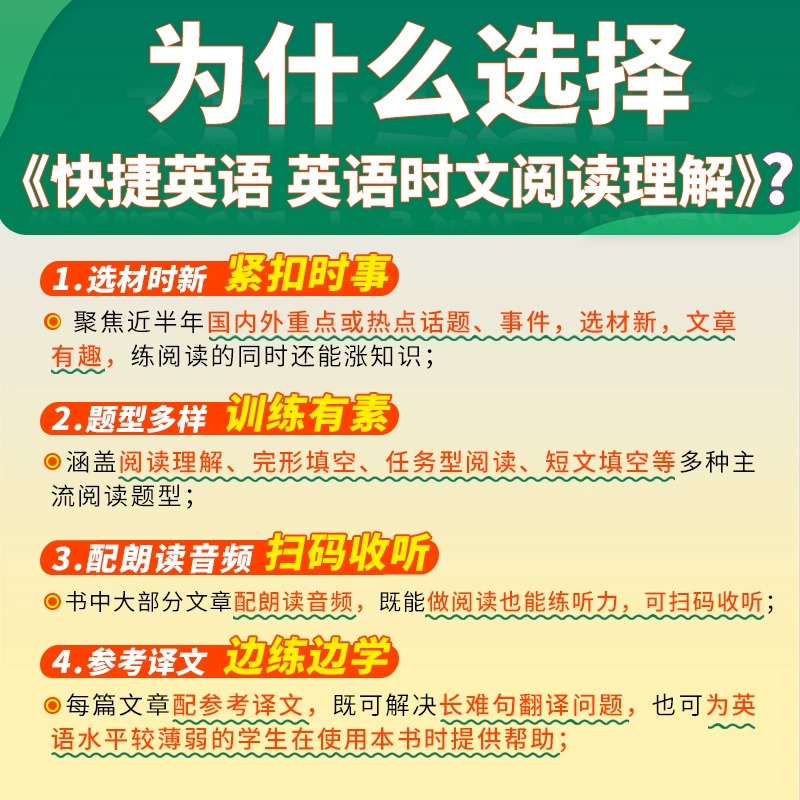 为什么选择

《快捷英语 英语时文阅读理解》?

1.选材时新 紧扣时事

聚焦近半年国内外重点或热点话题、事件，选材新，文章有趣，练阅读的同时还能涨知识；

2.题型多样 训练有素

涵盖阅读理解、完形填空、任务型阅读、短文填空等多种主流阅读题型；

3.配朗读音频 扫码收听

书中大部分文章配朗读音频，既能做阅读也能练听力，可扫码收听；

4.参考译文 边练边学

每篇文章配参考译文，既可解决长难句翻译问题，也可为英语水平较薄弱的学生在使用本书时提供帮助；